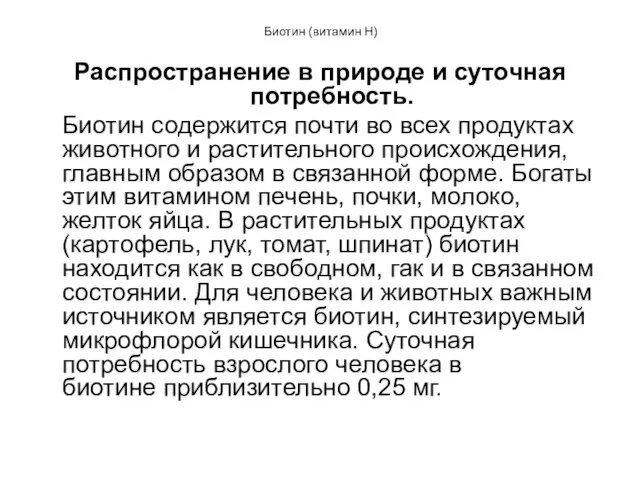 Биотин (витамин Н)

Распространение в природе и суточная потребность.

Биотин содержится почти во всех продуктах животного и растительного происхождения, главным образом в связанной форме. Богаты этим витамином печень, почки, молоко, желток яйца. В растительных продуктах (картофель, лук, томат, шпинат) биотин находится как в свободном, гак и в связанном состоянии. Для человека и животных важным источником является биотин, синтезируемый микрофлорой кишечника. Суточная потребность взрослого человека в биотине приблизительно 0,25 мг.